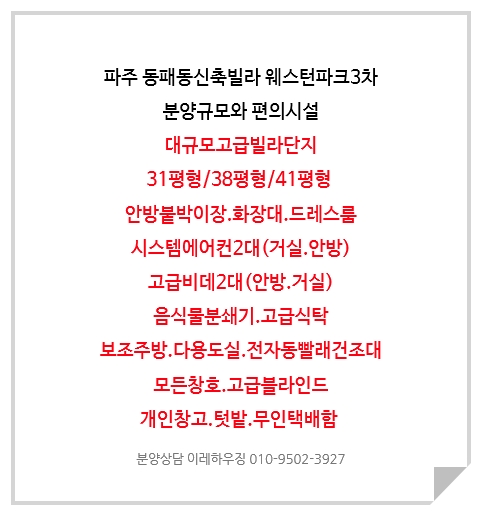 파주 동패동신축빌라 웨스턴파크3차

분양규모와 편의시설

대규모고급빌라단지

31평형/38평형/41평형

안방붙박이장.화장대.드레스룸

시스템에어컨2대(거실.안방)

고급비데2대(안방.거실)

음식물분쇄기.고급식탁

보조주방.다용도실.전자동빨래건조대

모든창호.고급블라인드

개인창고.텃밭.무인택배함

분양상담 이레하우징 010-9502-3927